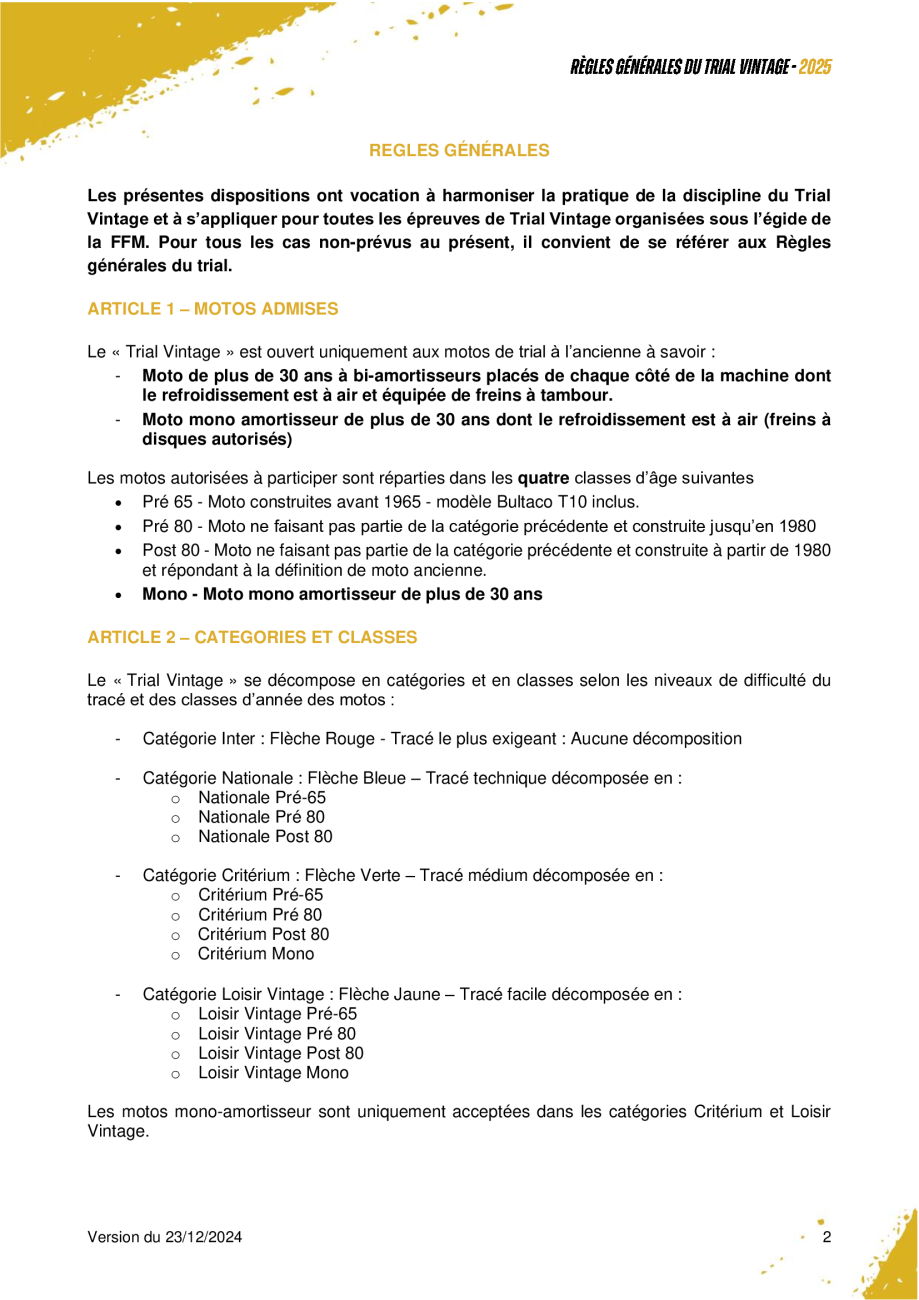 RÈGLES GÉNÉRALES DU TRIAL VINTAGE - 2025

REGLES GÉNÉRALES

Les présentes dispositions ont vocation à harmoniser la pratique de la discipline du Trial Vintage et à s'appliquer pour toutes les épreuves de Trial Vintage organisées sous l'égide de la FFM. Pour tous les cas non-prévus au présent, il convient de se référer aux Règles générales du trial.

ARTICLE 1 – MOTOS ADMISES

Le « Trial Vintage » est ouvert uniquement aux motos de trial à l'ancienne à savoir :
- Moto de plus de 30 ans à bi-amortisseurs placés de chaque côté de la machine dont le refroidissement est à air et équipée de freins à tambour.
- Moto mono amortisseur de plus de 30 ans dont le refroidissement est à air (freins à disques autorisés)

Les motos autorisées à participer sont réparties dans les quatre classes d'âge suivantes
• Pré 65 - Moto construites avant 1965 - modèle Bultaco T10 inclus.
• Pré 80 - Moto ne faisant pas partie de la catégorie précédente et construite jusqu'en 1980
• Post 80 - Moto ne faisant pas partie de la catégorie précédente et construite à partir de 1980 et répondant à la définition de moto ancienne.
• Mono - Moto mono amortisseur de plus de 30 ans

ARTICLE 2 – CATEGORIES ET CLASSES

Le « Trial Vintage » se décompose en catégories et en classes selon les niveaux de difficulté du tracé et des classes d'année des motos :

- Catégorie Inter : Flèche Rouge - Tracé le plus exigeant : Aucune décomposition

- Catégorie Nationale : Flèche Bleue – Tracé technique décomposée en :
  o Nationale Pré-65
  o Nationale Pré 80
  o Nationale Post 80

- Catégorie Critérium : Flèche Verte – Tracé médium décomposée en :
  o Critérium Pré-65
  o Critérium Pré 80
  o Critérium Post 80
  o Critérium Mono

- Catégorie Loisir Vintage : Flèche Jaune – Tracé facile décomposée en :
  o Loisir Vintage Pré-65
  o Loisir Vintage Pré 80
  o Loisir Vintage Post 80
  o Loisir Vintage Mono

Les motos mono-amortisseur sont uniquement acceptées dans les catégories Critérium et Loisir Vintage.

Version du 23/12/2024

2